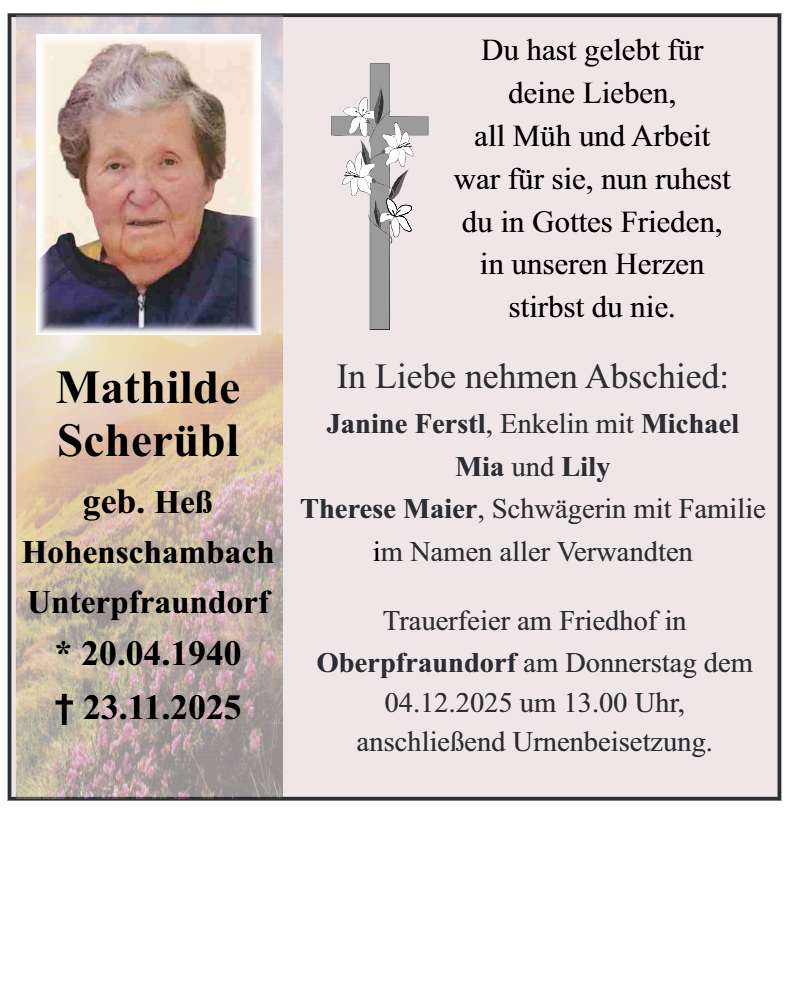 Mathilde Scherübl
geb. Heß
Hohenschambach
Unterpfraundorf
* 20.04.1940
† 23.11.2025

Du hast gelebt für
deine Lieben,
all Müh und Arbeit
war für sie, nun ruhest
du in Gottes Frieden,
in unseren Herzen
stirbst du nie.

In Liebe nehmen Abschied:
Janine Ferstl, Enkelin mit Michael
Mia und Lily
Therese Maier, Schwägerin mit Familie
im Namen aller Verwandten

Trauerfeier am Friedhof in
Oberpfraundorf am Donnerstag dem
04.12.2025 um 13.00 Uhr,
anschließend Urnenbeisetzung.